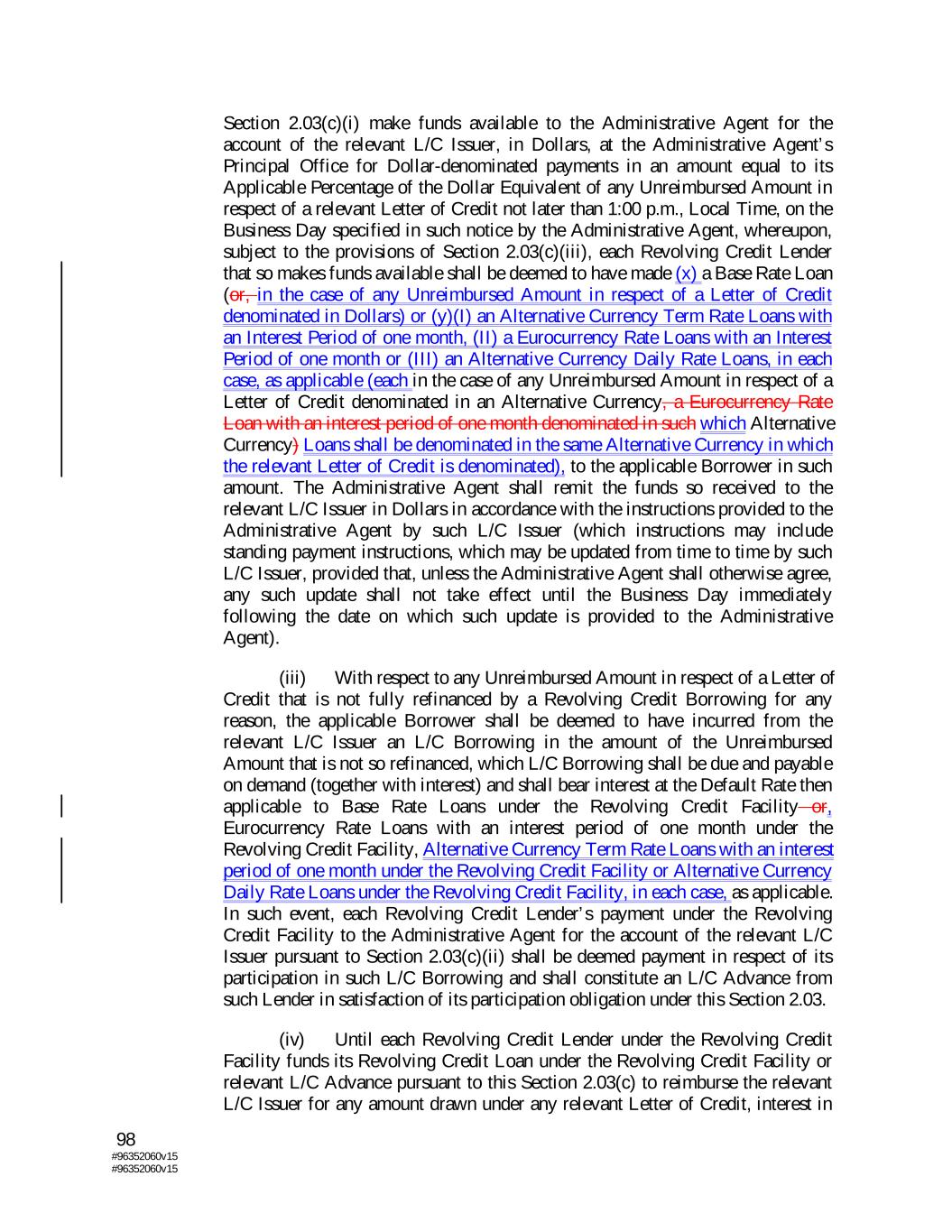 Section 2.03(c)(i) make funds available to the Administrative Agent for the account of the relevant L/C Issuer, in Dollars, at the Administrative Agent's Principal Office for Dollar-denominated payments in an amount equal to its Applicable Percentage of the Dollar Equivalent of any Unreimbursed Amount in respect of a relevant Letter of Credit not later than 1:00 p.m., Local Time, on the Business Day specified in such notice by the Administrative Agent, whereupon, subject to the provisions of Section 2.03(c)(iii), each Revolving Credit Lender that so makes funds available shall be deemed to have made (x) a Base Rate Loan (or, in the case of any Unreimbursed Amount in respect of a Letter of Credit denominated in Dollars) or (y)(I) an Alternative Currency Term Rate Loans with an Interest Period of one month, (II) a Eurocurrency Rate Loans with an Interest Period of one month or (III) an Alternative Currency Daily Rate Loans, in each case, as applicable (each in the case of any Unreimbursed Amount in respect of a Letter of Credit denominated in an Alternative Currency, a Eurocurrency Rate Loan with an interest period of one month denominated in such which Alternative Currency) Loans shall be denominated in the same Alternative Currency in which the relevant Letter of Credit is denominated), to the applicable Borrower in such amount. The Administrative Agent shall remit the funds so received to the relevant L/C Issuer in Dollars in accordance with the instructions provided to the Administrative Agent by such L/C Issuer (which instructions may include standing payment instructions, which may be updated from time to time by such L/C Issuer, provided that, unless the Administrative Agent shall otherwise agree, any such update shall not take effect until the Business Day immediately following the date on which such update is provided to the Administrative Agent).

(iii) With respect to any Unreimbursed Amount in respect of a Letter of Credit that is not fully refinanced by a Revolving Credit Borrowing for any reason, the applicable Borrower shall be deemed to have incurred from the relevant L/C Issuer an L/C Borrowing in the amount of the Unreimbursed Amount that is not so refinanced, which L/C Borrowing shall be due and payable on demand (together with interest) and shall bear interest at the Default Rate then applicable to Base Rate Loans under the Revolving Credit Facility or, Eurocurrency Rate Loans with an interest period of one month under the Revolving Credit Facility, Alternative Currency Term Rate Loans with an interest period of one month under the Revolving Credit Facility or Alternative Currency Daily Rate Loans under the Revolving Credit Facility, in each case, as applicable. In such event, each Revolving Credit Lender's payment under the Revolving Credit Facility to the Administrative Agent for the account of the relevant L/C Issuer pursuant to Section 2.03(c)(ii) shall be deemed payment in respect of its participation in such L/C Borrowing and shall constitute an L/C Advance from such Lender in satisfaction of its participation obligation under this Section 2.03.

(iv) Until each Revolving Credit Lender under the Revolving Credit Facility funds its Revolving Credit Loan under the Revolving Credit Facility or relevant L/C Advance pursuant to this Section 2.03(c) to reimburse the relevant L/C Issuer for any amount drawn under any relevant Letter of Credit, interest in

98
#96352060v15
#96352060v15